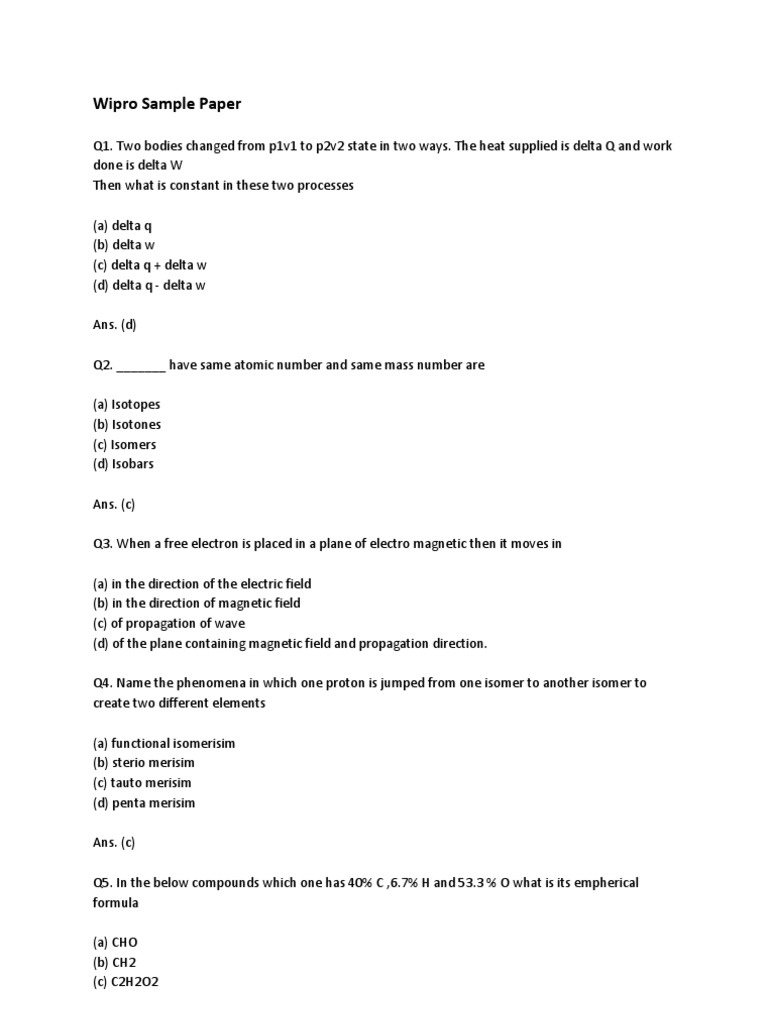 Wipro Sample Paper

Q1. Two bodies changed from p1v1 to p2v2 state in two ways. The heat supplied is delta Q and work done is delta W
Then what is constant in these two processes

(a) delta q
(b) delta w
(c) delta q + delta w
(d) delta q - delta w

Ans. (d)

Q2. _______ have same atomic number and same mass number are

(a) Isotopes
(b) Isotones
(c) Isomers
(d) Isobars

Ans. (c)

Q3. When a free electron is placed in a plane of electro magnetic then it moves in

(a) in the direction of the electric field
(b) in the direction of magnetic field
(c) of propagation of wave
(d) of the plane containing magnetic field and propagation direction.

Q4. Name the phenomena in which one proton is jumped from one isomer to another isomer to create two different elements

(a) functional isomerisim
(b) sterio merisim
(c) tauto merisim
(d) penta merisim

Ans. (c)

Q5. In the below compounds which one has 40% C ,6.7% H and 53.3 % O what is its empherical formula

(a) CHO
(b) CH2
(c) C2H2O2